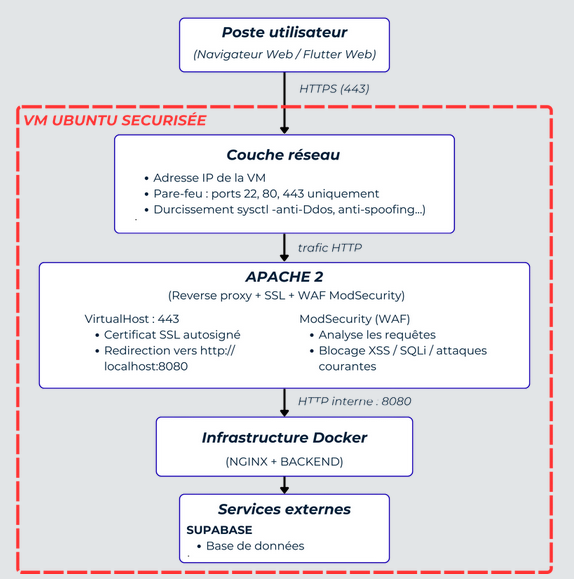 Poste utilisateur
(Navigateur Web / Flutter Web)

HTTPS (443)

VM UBUNTU SECURISÉE

Couche réseau
• Adresse IP de la VM
• Pare-feu : ports 22, 80, 443 uniquement
• Durcissement sysctl -anti-Ddos, anti-spoofing...)

trafic HTTP

APACHE 2
(Reverse proxy + SSL + WAF ModSecurity)

VirtualHost : 443
• Certificat SSL autosigné
• Redirection vers http://localhost:8080

ModSecurity (WAF)
• Analyse les requêtes
• Blocage XSS / SQLi / attaques courantes

HTTP interne : 8080

Infrastructure Docker
(NGINX + BACKEND)

Services externes
SUPABASE
• Base de données